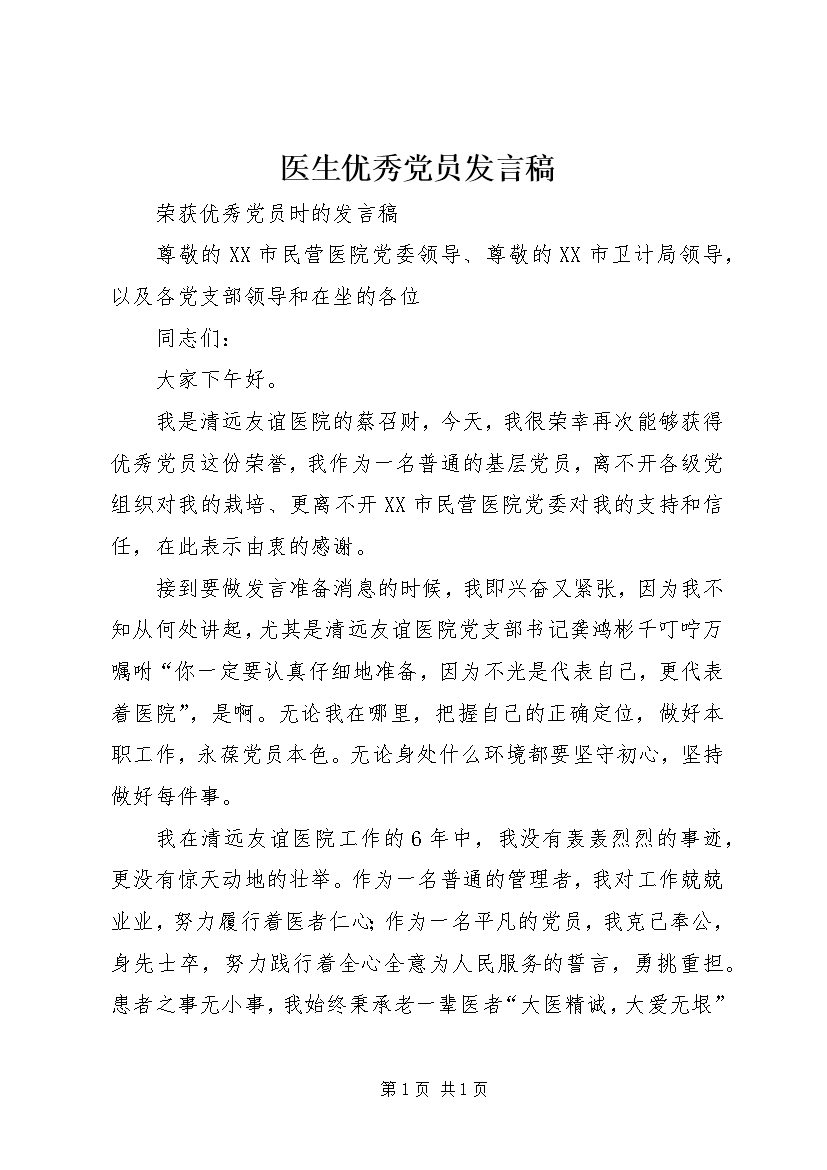 医生优秀党员发言稿

荣获优秀党员时的发言稿

尊敬的XX市民营医院党委领导、尊敬的XX市卫计局领导，以及各党支部领导和在坐的各位

同志们：

大家下午好。

我是清远友谊医院的蔡召财，今天，我很荣幸再次能够获得优秀党员这份荣誉，我作为一名普通的基层党员，离不开各级党组织对我的栽培、更离不开XX市民营医院党委对我的支持和信任，在此表示由衷的感谢。

接到要做发言准备消息的时候，我即兴奋又紧张，因为我不知从何处讲起，尤其是清远友谊医院党支部书记龚鸿彬千叮咛万嘱咐“你一定要认真仔细地准备，因为不光是代表自己，更代表着医院”，是啊。无论我在哪里，把握自己的正确定位，做好本职工作，永葆党员本色。无论身处什么环境都要坚守初心，坚持做好每件事。

我在清远友谊医院工作的6年中，我没有轰轰烈烈的事迹，更没有惊天动地的壮举。作为一名普通的管理者，我对工作兢兢业业，努力履行着医者仁心；作为一名平凡的党员，我克己奉公，身先士卒，努力践行着全心全意为人民服务的誓言，勇挑重担。患者之事无小事，我始终秉承老一辈医者“大医精诚，大爱无垠”

第1页 共1页